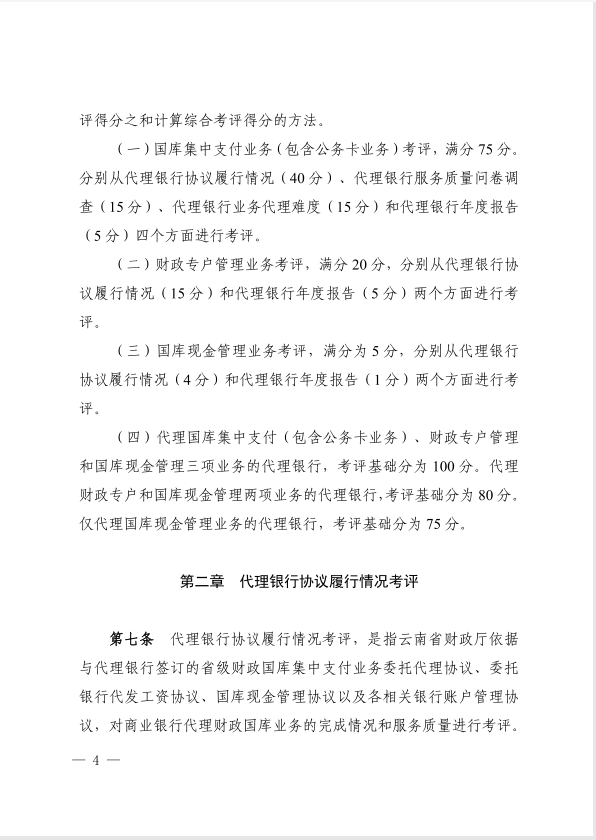 评得分之和计算综合考评得分的方法。

（一）国库集中支付业务（包含公务卡业务）考评，满分75分。分别从代理银行协议履行情况（40分）、代理银行服务质量问卷调查（15分）、代理银行业务代理难度（15分）和代理银行年度报告（5分）四个方面进行考评。

（二）财政专户管理业务考评，满分20分，分别从代理银行协议履行情况（15分）和代理银行年度报告（5分）两个方面进行考评。

（三）国库现金管理业务考评，满分为5分，分别从代理银行协议履行情况（4分）和代理银行年度报告（1分）两个方面进行考评。

（四）代理国库集中支付（包含公务卡业务）、财政专户管理和国库现金管理三项业务的代理银行，考评基础分为100分。代理财政专户和国库现金管理两项业务的代理银行，考评基础分为80分。仅代理国库现金管理业务的代理银行，考评基础分为75分。

第二章　代理银行协议履行情况考评

第七条　代理银行协议履行情况考评，是指云南省财政厅依据与代理银行签订的省级财政国库集中支付业务委托代理协议、委托银行代发工资协议、国库现金管理协议以及各相关银行账户管理协议，对商业银行代理财政国库业务的完成情况和服务质量进行考评。

— 4 —